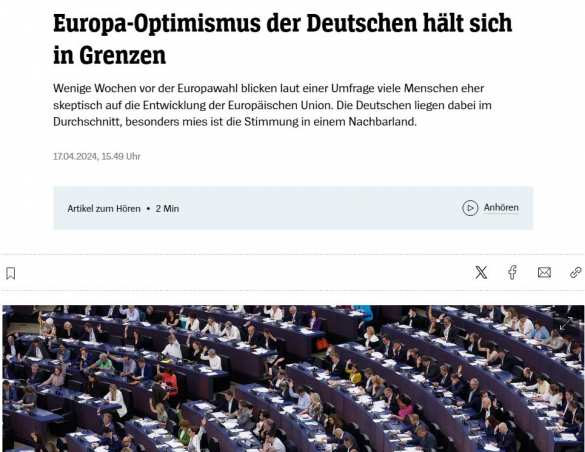 Europa-Optimismus der Deutschen hält sich in Grenzen

Wenige Wochen vor der Europawahl blicken laut einer Umfrage viele Menschen eher skeptisch auf die Entwicklung der Europäischen Union. Die Deutschen liegen dabei im Durchschnitt, besonders mies ist die Stimmung in einem Nachbarland.

17.04.2024, 15.49 Uhr

Artikel zum Hören • 2 Min

Anhören